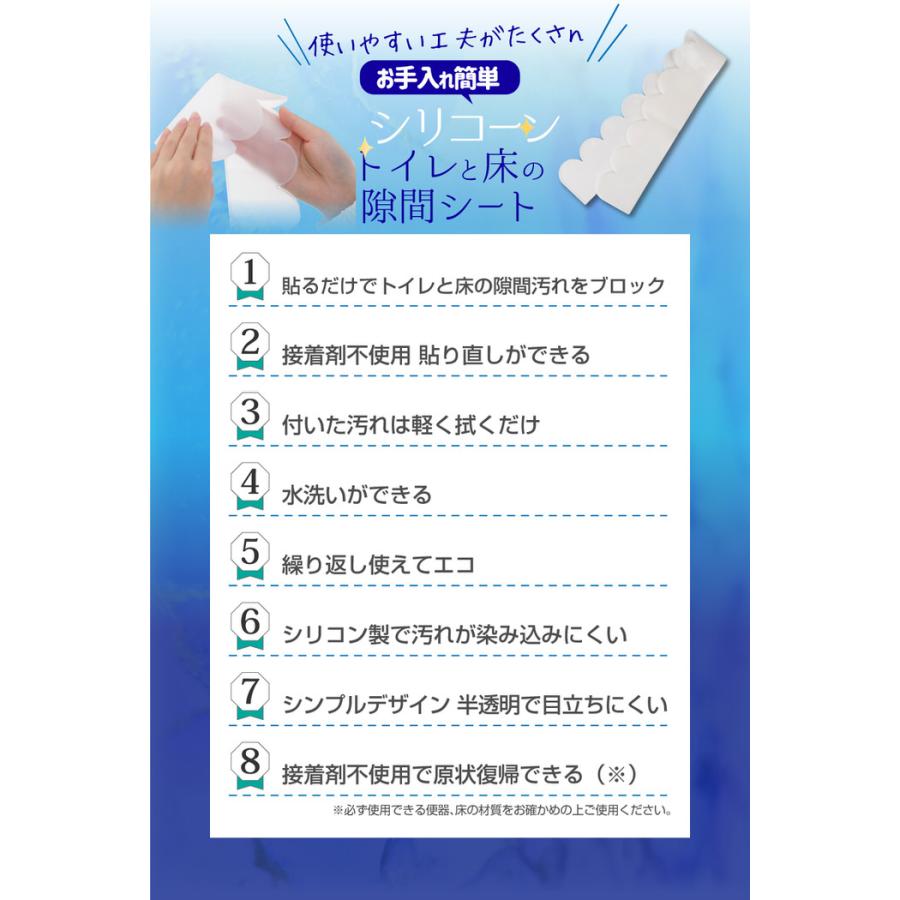 使いやすい工夫がたくさん

お手入れ簡単

シリコーン
トイレと床の
隙間シート

1 貼るだけでトイレと床の隙間汚れをブロック

2 接着剤不使用 貼り直しができる

3 付いた汚れは軽く拭くだけ

4 水洗いができる

5 繰り返し使えてエコ

6 シリコン製で汚れが染み込みにくい

7 シンプルデザイン 半透明で目立ちにくい

8 接着剤不使用で原状復帰できる（※）

※必ず使用できる便器、床の材質をお確かめの上ご使用ください。